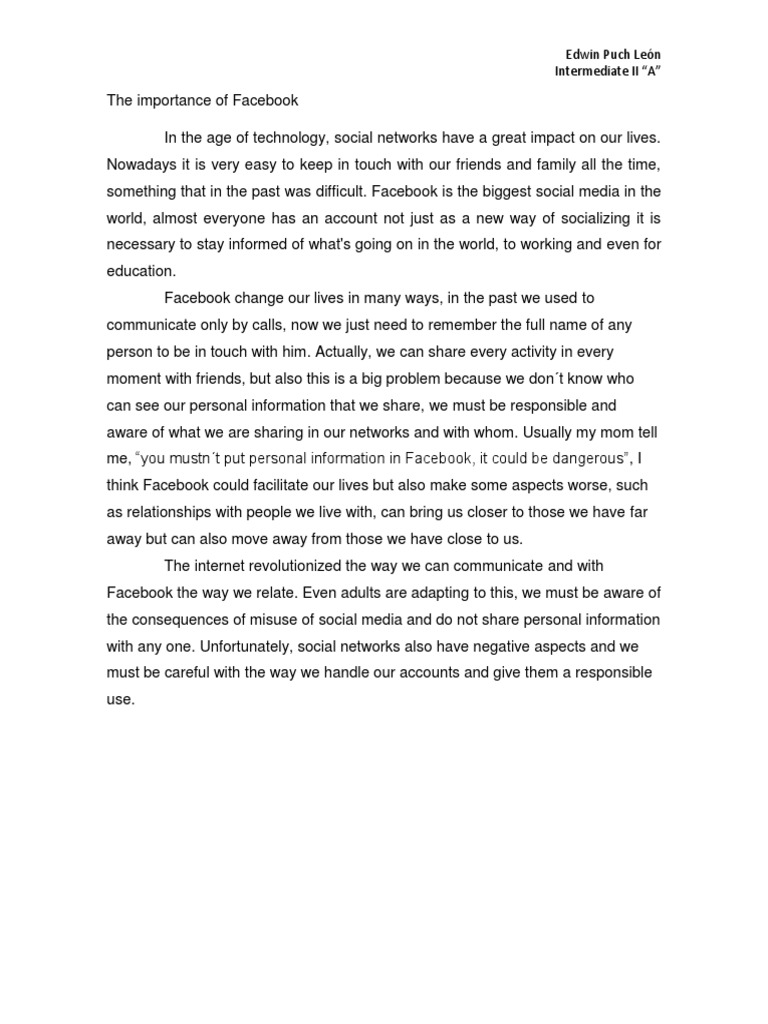 Edwin Puch León
Intermediate II "A"

The importance of Facebook

In the age of technology, social networks have a great impact on our lives. Nowadays it is very easy to keep in touch with our friends and family all the time, something that in the past was difficult. Facebook is the biggest social media in the world, almost everyone has an account not just as a new way of socializing it is necessary to stay informed of what's going on in the world, to working and even for education.

Facebook change our lives in many ways, in the past we used to communicate only by calls, now we just need to remember the full name of any person to be in touch with him. Actually, we can share every activity in every moment with friends, but also this is a big problem because we don´t know who can see our personal information that we share, we must be responsible and aware of what we are sharing in our networks and with whom. Usually my mom tell me, "you mustn´t put personal information in Facebook, it could be dangerous", I think Facebook could facilitate our lives but also make some aspects worse, such as relationships with people we live with, can bring us closer to those we have far away but can also move away from those we have close to us.

The internet revolutionized the way we can communicate and with Facebook the way we relate. Even adults are adapting to this, we must be aware of the consequences of misuse of social media and do not share personal information with any one. Unfortunately, social networks also have negative aspects and we must be careful with the way we handle our accounts and give them a responsible use.